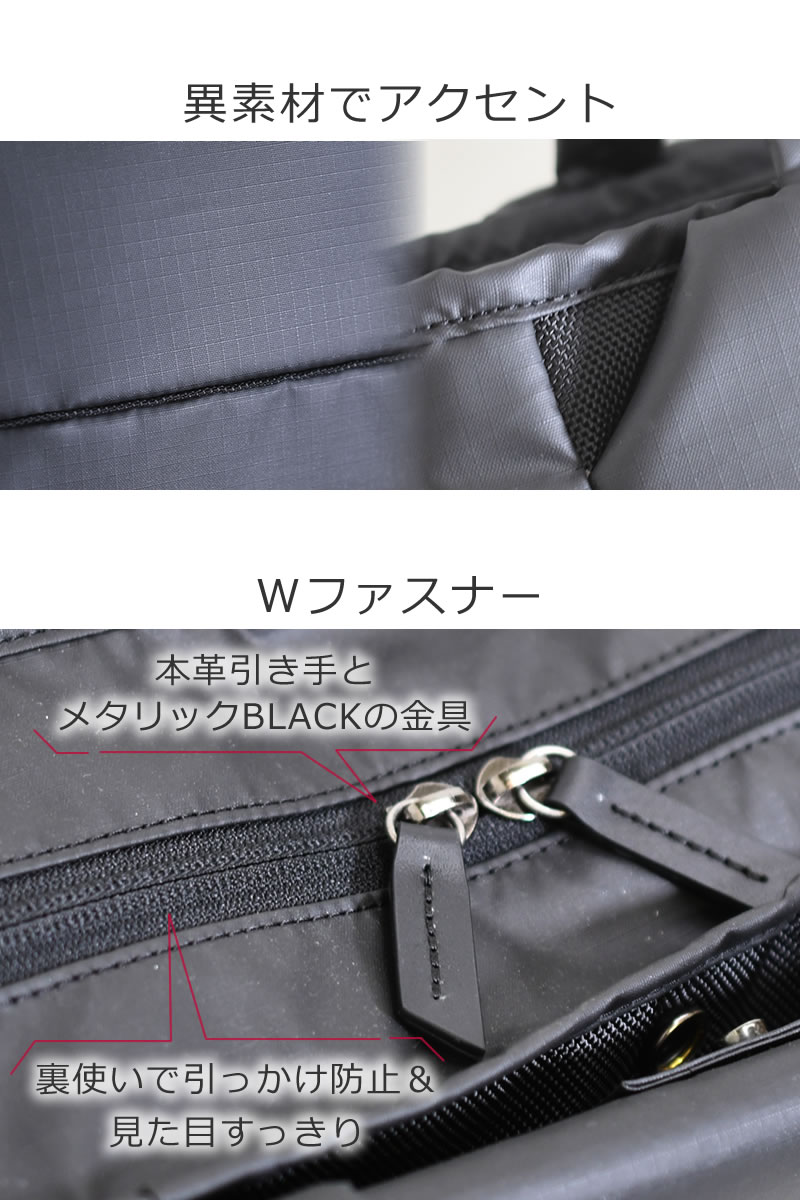 異素材でアクセント

Wファスナー

本革引き手と
メタリックBLACKの金具

裏使いで引っかけ防止＆
見た目すっきり